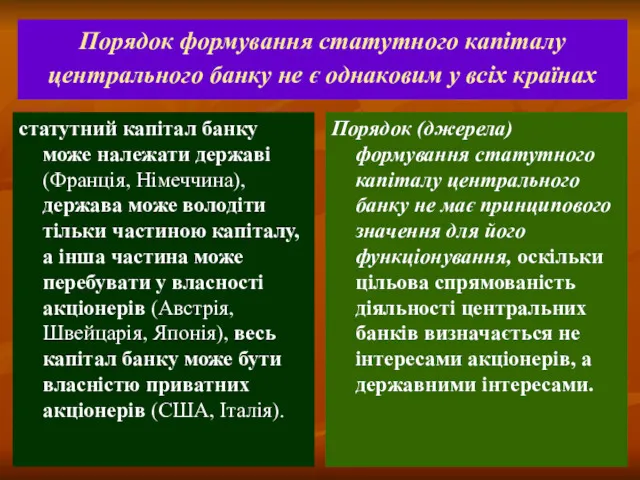 Порядок формування статутного капіталу центрального банку не є однаковим у всіх країнах

статутний капітал банку може належати державі (Франція, Німеччина), держава може володіти тільки частиною капіталу, а інша частина може перебувати у власності акціонерів (Австрія, Швейцарія, Японія), весь капітал банку може бути власністю приватних акціонерів (США, Італія).

Порядок (джерела) формування статутного капіталу центрального банку не має принципового значення для його функціонування, оскільки цільова спрямованість діяльності центральних банків визначається не інтересами акціонерів, а державними інтересами.